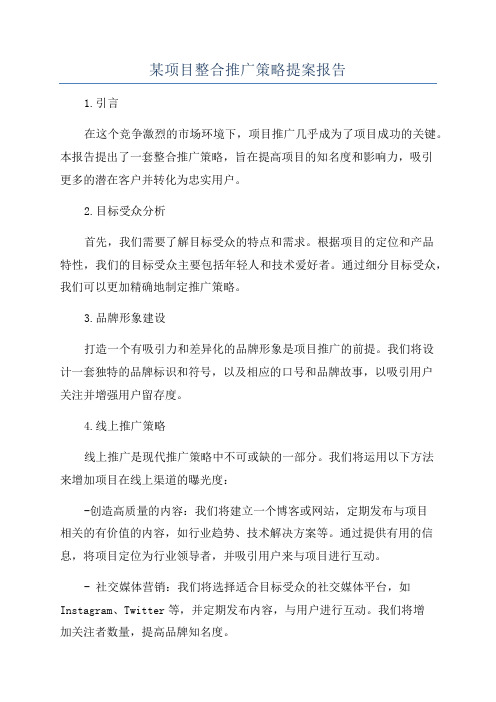 某项目整合推广策略提案报告

1.引言

在这个竞争激烈的市场环境下，项目推广几乎成为了项目成功的关键。本报告提出了一套整合推广策略，旨在提高项目的知名度和影响力，吸引更多的潜在客户并转化为忠实用户。

2.目标受众分析

首先，我们需要了解目标受众的特点和需求。根据项目的定位和产品特性，我们的目标受众主要包括年轻人和技术爱好者。通过细分目标受众，我们可以更加精确地制定推广策略。

3.品牌形象建设

打造一个有吸引力和差异化的品牌形象是项目推广的前提。我们将设计一套独特的品牌标识和符号，以及相应的口号和品牌故事，以吸引用户关注并增强用户留存度。

4.线上推广策略

线上推广是现代推广策略中不可或缺的一部分。我们将运用以下方法来增加项目在线上渠道的曝光度：

-创造高质量的内容：我们将建立一个博客或网站，定期发布与项目相关的有价值的内容，如行业趋势、技术解决方案等。通过提供有用的信息，将项目定位为行业领导者，并吸引用户来与项目进行互动。

- 社交媒体营销：我们将选择适合目标受众的社交媒体平台，如Instagram、Twitter等，并定期发布内容，与用户进行互动。我们将增加关注者数量，提高品牌知名度。